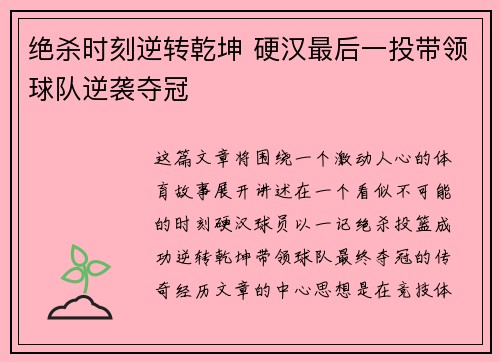 绝杀时刻逆转乾坤 硬汉最后一投带领球队逆袭夺冠

这篇文章将围绕一个激动人心的体育故事展开讲述在一个看似不可能的时刻硬汉球员以一记绝杀投篮成功逆转乾坤带领球队最终夺冠的传奇经历文章的中心思想是在竞技体